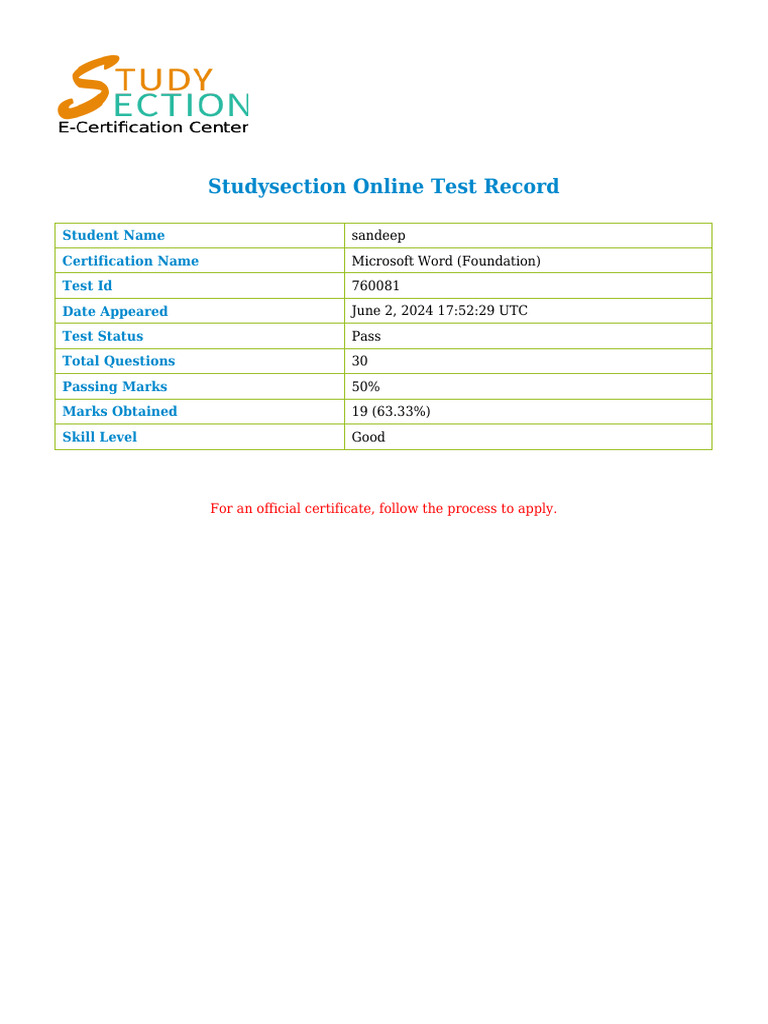 STUDY SECTION
E-Certification Center

Studysection Online Test Record

| Student Name | sandeep |
|---|---|
| Certification Name | Microsoft Word (Foundation) |
| Test Id | 760081 |
| Date Appeared | June 2, 2024 17:52:29 UTC |
| Test Status | Pass |
| Total Questions | 30 |
| Passing Marks | 50% |
| Marks Obtained | 19 (63.33%) |
| Skill Level | Good |

For an official certificate, follow the process to apply.